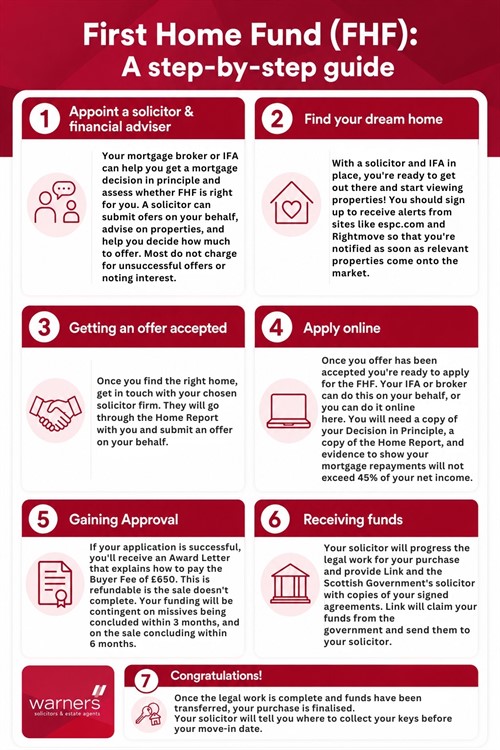 First Home Fund (FHF):
A step-by-step guide

1 Appoint a solicitor & financial adviser

Your mortgage broker or IFA can help you get a mortgage decision in principle and assess whether FHF is right for you. A solicitor can submit ofers on your behalf, advise on properties, and help you decide how much to offer. Most do not charge for unsuccessful offers or noting interest.

2 Find your dream home

With a solicitor and IFA in place, you're ready to get out there and start viewing properties! You should sign up to receive alerts from sites like espc.com and Rightmove so that you're notified as soon as relevant properties come onto the market.

3 Getting an offer accepted

Once you find the right home, get in touch with your chosen solicitor firm. They will go through the Home Report with you and submit an offer on your behalf.

4 Apply online

Once you offer has been accepted you're ready to apply for the FHF. Your IFA or broker can do this on your behalf, or you can do it online here. You will need a copy of your Decision in Principle, a copy of the Home Report, and evidence to show your mortgage repayments will not exceed 45% of your net income.

5 Gaining Approval

If your application is successful, you'll receive an Award Letter that explains how to pay the Buyer Fee of £650. This is refundable is the sale doesn't complete. Your funding will be contingent on missives being concluded within 3 months, and on the sale concluding within 6 months.

6 Receiving funds

Your solicitor will progress the legal work for your purchase and provide Link and the Scottish Government's solicitor with copies of your signed agreements. Link will claim your funds from the government and send them to your solicitor.

warners
solicitors & estate agents

7 Congratulations!

Once the legal work is complete and funds have been transferred, your purchase is finalised. Your solicitor will tell you where to collect your keys before your move-in date.